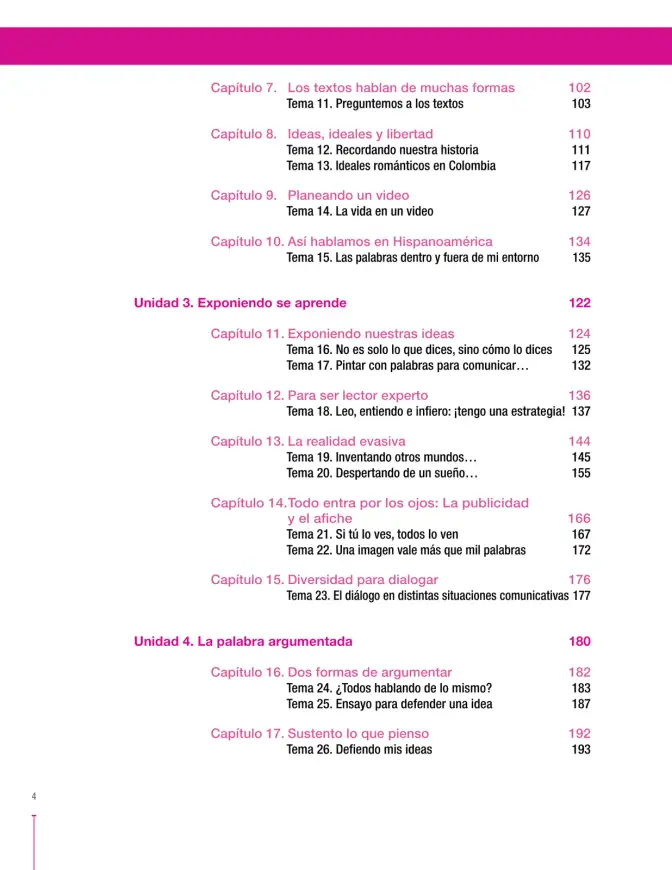 Capítulo 7. Los textos hablan de muchas formas 102
Tema 11. Preguntemos a los textos 103

Capítulo 8. Ideas, ideales y libertad 110
Tema 12. Recordando nuestra historia 111
Tema 13. Ideales románticos en Colombia 117

Capítulo 9. Planeando un video 126
Tema 14. La vida en un video 127

Capítulo 10. Así hablamos en Hispanoamérica 134
Tema 15. Las palabras dentro y fuera de mi entorno 135

Unidad 3. Exponiendo se aprende 122

Capítulo 11. Exponiendo nuestras ideas 124
Tema 16. No es solo lo que dices, sino cómo lo dices 125
Tema 17. Pintar con palabras para comunicar… 132

Capítulo 12. Para ser lector experto 136
Tema 18. Leo, entiendo e infiero: ¡tengo una estrategia! 137

Capítulo 13. La realidad evasiva 144
Tema 19. Inventando otros mundos… 145
Tema 20. Despertando de un sueño… 155

Capítulo 14. Todo entra por los ojos: La publicidad y el afiche 166
Tema 21. Si tú lo ves, todos lo ven 167
Tema 22. Una imagen vale más que mil palabras 172

Capítulo 15. Diversidad para dialogar 176
Tema 23. El diálogo en distintas situaciones comunicativas 177

Unidad 4. La palabra argumentada 180

Capítulo 16. Dos formas de argumentar 182
Tema 24. ¿Todos hablando de lo mismo? 183
Tema 25. Ensayo para defender una idea 187

Capítulo 17. Sustento lo que pienso 192
Tema 26. Defiendo mis ideas 193

4